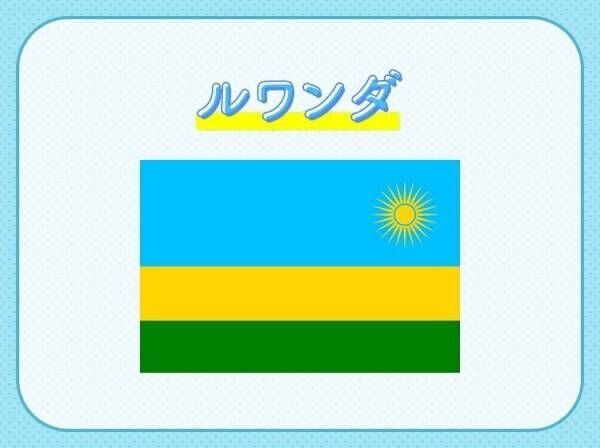 ルワンダ